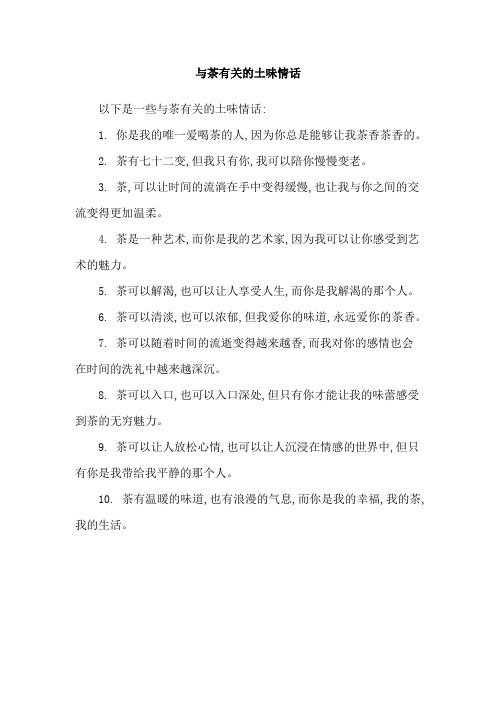 与茶有关的土味情话

以下是一些与茶有关的土味情话:

1. 你是我的唯一爱喝茶的人,因为你总是能够让我茶香茶香的。

2. 茶有七十二变,但我只有你,我可以陪你慢慢变老。

3. 茶,可以让时间的流淌在手中变得缓慢,也让我与你之间的交流变得更加温柔。

4. 茶是一种艺术,而你是我的艺术家,因为我可以让你感受到艺术的魅力。

5. 茶可以解渴,也可以让人享受人生,而你是我解渴的那个人。

6. 茶可以清淡,也可以浓郁,但我爱你的味道,永远爱你的茶香。

7. 茶可以随着时间的流逝变得越来越香,而我对你的感情也会在时间的洗礼中越来越深沉。

8. 茶可以入口,也可以入口深处,但只有你才能让我的味蕾感受到茶的无穷魅力。

9. 茶可以让人放松心情,也可以让人沉浸在情感的世界中,但只有你是我带给我平静的那个人。

10. 茶有温暖的味道,也有浪漫的气息,而你是我的幸福,我的茶,我的生活。